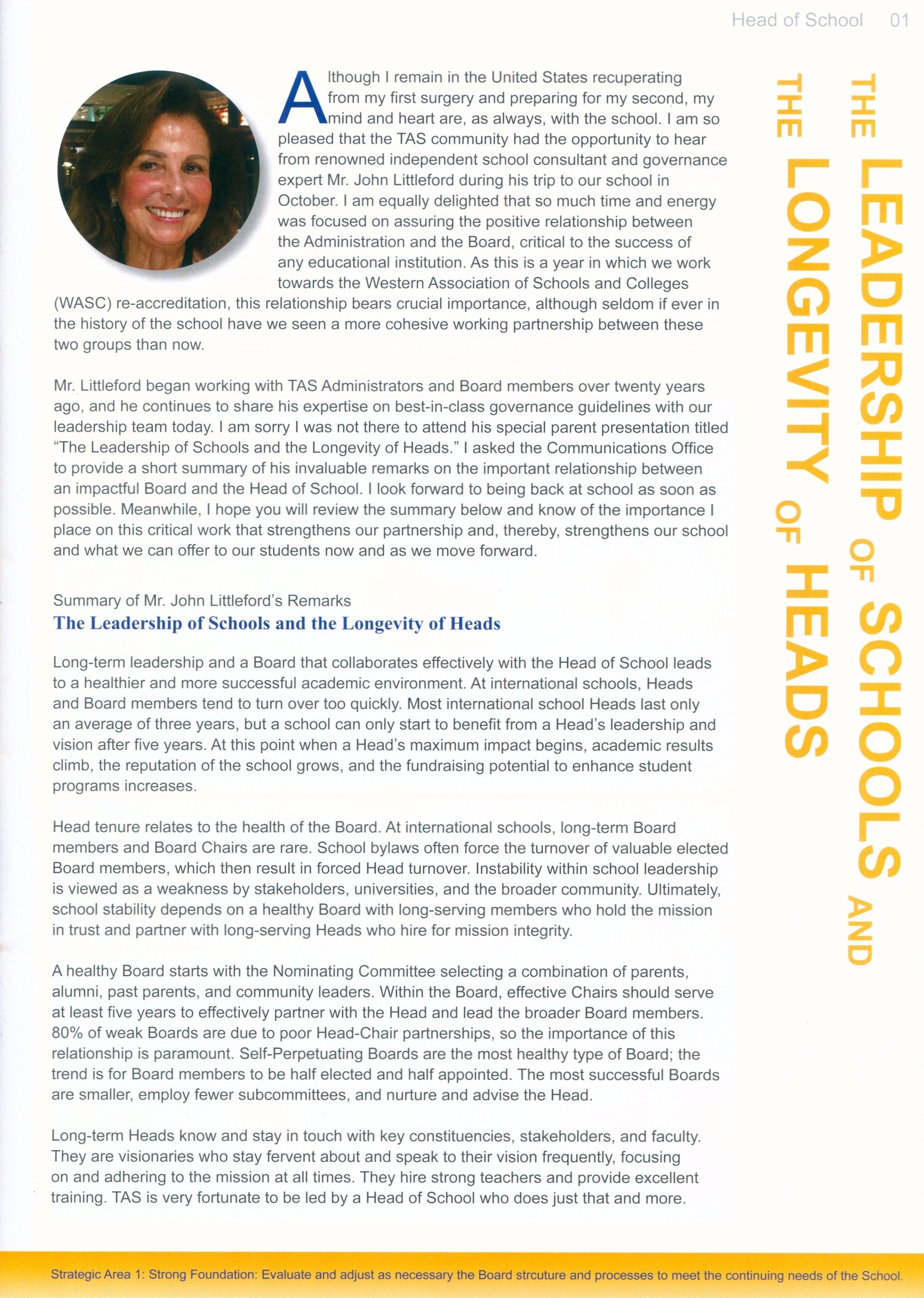 Head of School 01

THE LEADERSHIP OF SCHOOLS AND THE LONGEVITY OF HEADS

Although I remain in the United States recuperating from my first surgery and preparing for my second, my mind and heart are, as always, with the school. I am so pleased that the TAS community had the opportunity to hear from renowned independent school consultant and governance expert Mr. John Littleford during his trip to our school in October. I am equally delighted that so much time and energy was focused on assuring the positive relationship between the Administration and the Board, critical to the success of any educational institution. As this is a year in which we work towards the Western Association of Schools and Colleges (WASC) re-accreditation, this relationship bears crucial importance, although seldom if ever in the history of the school have we seen a more cohesive working partnership between these two groups than now.

Mr. Littleford began working with TAS Administrators and Board members over twenty years ago, and he continues to share his expertise on best-in-class governance guidelines with our leadership team today. I am sorry I was not there to attend his special parent presentation titled "The Leadership of Schools and the Longevity of Heads." I asked the Communications Office to provide a short summary of his invaluable remarks on the important relationship between an impactful Board and the Head of School. I look forward to being back at school as soon as possible. Meanwhile, I hope you will review the summary below and know of the importance I place on this critical work that strengthens our partnership and, thereby, strengthens our school and what we can offer to our students now and as we move forward.

Summary of Mr. John Littleford's Remarks
The Leadership of Schools and the Longevity of Heads

Long-term leadership and a Board that collaborates effectively with the Head of School leads to a healthier and more successful academic environment. At international schools, Heads and Board members tend to turn over too quickly. Most international school Heads last only an average of three years, but a school can only start to benefit from a Head's leadership and vision after five years. At this point when a Head's maximum impact begins, academic results climb, the reputation of the school grows, and the fundraising potential to enhance student programs increases.

Head tenure relates to the health of the Board. At international schools, long-term Board members and Board Chairs are rare. School bylaws often force the turnover of valuable elected Board members, which then result in forced Head turnover. Instability within school leadership is viewed as a weakness by stakeholders, universities, and the broader community. Ultimately, school stability depends on a healthy Board with long-serving members who hold the mission in trust and partner with long-serving Heads who hire for mission integrity.

A healthy Board starts with the Nominating Committee selecting a combination of parents, alumni, past parents, and community leaders. Within the Board, effective Chairs should serve at least five years to effectively partner with the Head and lead the broader Board members. 80% of weak Boards are due to poor Head-Chair partnerships, so the importance of this relationship is paramount. Self-Perpetuating Boards are the most healthy type of Board; the trend is for Board members to be half elected and half appointed. The most successful Boards are smaller, employ fewer subcommittees, and nurture and advise the Head.

Long-term Heads know and stay in touch with key constituencies, stakeholders, and faculty. They are visionaries who stay fervent about and speak to their vision frequently, focusing on and adhering to the mission at all times. They hire strong teachers and provide excellent training. TAS is very fortunate to be led by a Head of School who does just that and more.

Strategic Area 1: Strong Foundation: Evaluate and adjust as necessary the Board strcuture and processes to meet the continuing needs of the School.